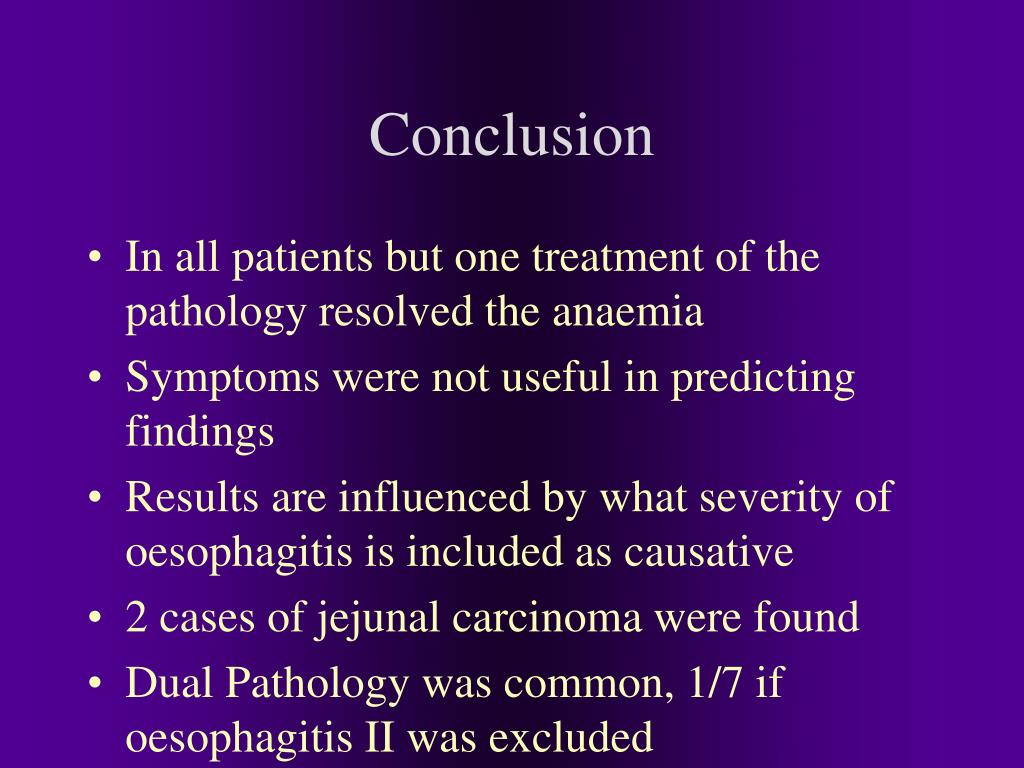 Conclusion

• In all patients but one treatment of the pathology resolved the anaemia
• Symptoms were not useful in predicting findings
• Results are influenced by what severity of oesophagitis is included as causative
• 2 cases of jejunal carcinoma were found
• Dual Pathology was common, 1/7 if oesophagitis II was excluded